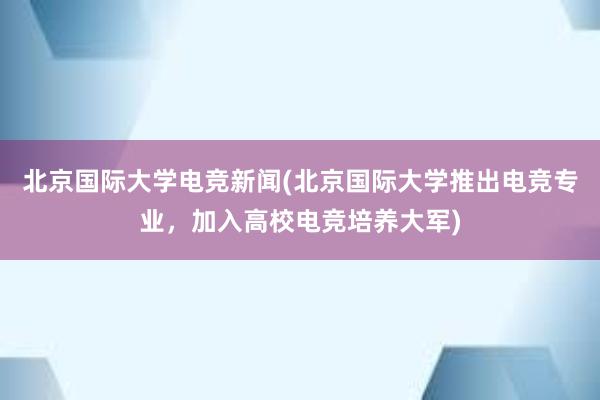 北京国际大学电竞新闻(北京国际大学推出电竞专业，加入高校电竞培养大军)